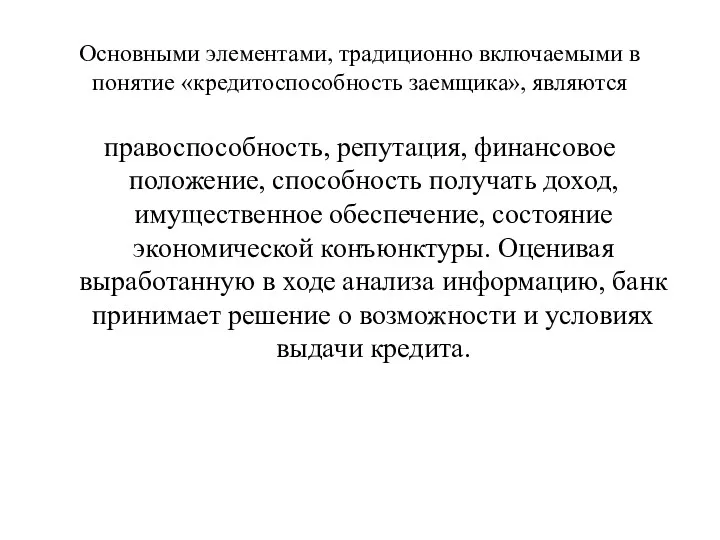 Основными элементами, традиционно включаемыми в понятие «кредитоспособность заемщика», являются

правоспособность, репутация, финансовое положение, способность получать доход, имущественное обеспечение, состояние экономической конъюнктуры. Оценивая выработанную в ходе анализа информацию, банк принимает решение о возможности и условиях выдачи кредита.